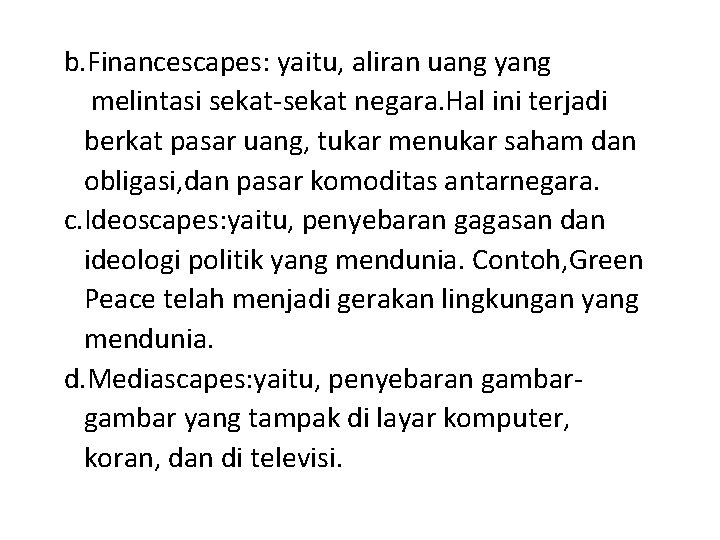 b.Financescapes: yaitu, aliran uang yang melintasi sekat-sekat negara.Hal ini terjadi berkat pasar uang, tukar menukar saham dan obligasi,dan pasar komoditas antarnegara.
c.Ideoscapes:yaitu, penyebaran gagasan dan ideologi politik yang mendunia. Contoh,Green Peace telah menjadi gerakan lingkungan yang mendunia.
d.Mediascapes:yaitu, penyebaran gambar-gambar yang tampak di layar komputer, koran, dan di televisi.